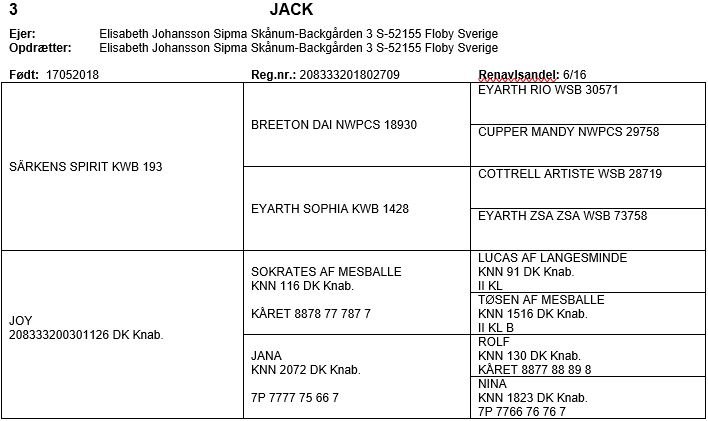 3 JACK

Ejer: Elisabeth Johansson Sipma Skånum-Backgården 3 S-52155 Floby Sverige
Opdrætter: Elisabeth Johansson Sipma Skånum-Backgården 3 S-52155 Floby Sverige

Født: 17052018 Reg.nr.: 208333201802709 Renavlsandel: 6/16

| | | |
|---|---|---|
| SÄRKENS SPIRIT KWB 193 | BREETON DAI NWPCS 18930 | EYARTH RIO WSB 30571 |
| | | CUPPER MANDY NWPCS 29758 |
| | EYARTH SOPHIA KWB 1428 | COTTRELL ARTISTE WSB 28719 |
| | | EYARTH ZSA ZSA WSB 73758 |
| JOY 208333200301126 DK Knab. | SOKRATES AF MESBALLE KNN 116 DK Knab. KÅRET 8878 77 787 7 | LUCAS AF LANGESMINDE KNN 91 DK Knab. II KL |
| | | TØSEN AF MESBALLE KNN 1516 DK Knab. II KL B |
| | JANA KNN 2072 DK Knab. 7P 7777 75 66 7 | ROLF KNN 130 DK Knab. KÅRET 8877 88 89 8 |
| | | NINA KNN 1823 DK Knab. 7P 7766 76 76 7 |